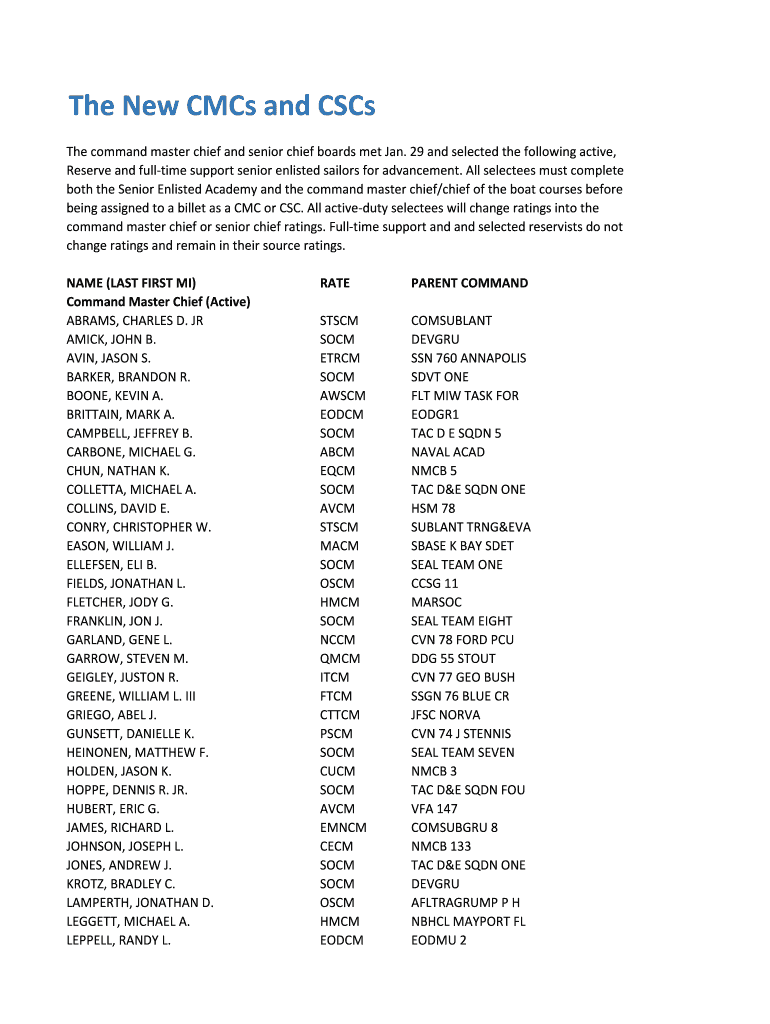 The New CMCs and CSCs

The command master chief and senior chief boards met Jan. 29 and selected the following active, Reserve and full-time support senior enlisted sailors for advancement. All selectees must complete both the Senior Enlisted Academy and the command master chief/chief of the boat courses before being assigned to a billet as a CMC or CSC. All active-duty selectees will change ratings into the command master chief or senior chief ratings. Full-time support and and selected reservists do not change ratings and remain in their source ratings.

| NAME (LAST FIRST MI) | RATE | PARENT COMMAND |
|---|---|---|
| Command Master Chief (Active) | | |
| ABRAMS, CHARLES D. JR | STSCM | COMSUBLANT |
| AMICK, JOHN B. | SOCM | DEVGRU |
| AVIN, JASON S. | ETRCM | SSN 760 ANNAPOLIS |
| BARKER, BRANDON R. | SOCM | SDVT ONE |
| BOONE, KEVIN A. | AWSCM | FLT MIW TASK FOR |
| BRITTAIN, MARK A. | EODCM | EODGR1 |
| CAMPBELL, JEFFREY B. | SOCM | TAC D E SQDN 5 |
| CARBONE, MICHAEL G. | ABCM | NAVAL ACAD |
| CHUN, NATHAN K. | EQCM | NMCB 5 |
| COLLETTA, MICHAEL A. | SOCM | TAC D&E SQDN ONE |
| COLLINS, DAVID E. | AVCM | HSM 78 |
| CONRY, CHRISTOPHER W. | STSCM | SUBLANT TRNG&EVA |
| EASON, WILLIAM J. | MACM | SBASE K BAY SDET |
| ELLEFSEN, ELI B. | SOCM | SEAL TEAM ONE |
| FIELDS, JONATHAN L. | OSCM | CCSG 11 |
| FLETCHER, JODY G. | HMCM | MARSOC |
| FRANKLIN, JON J. | SOCM | SEAL TEAM EIGHT |
| GARLAND, GENE L. | NCCM | CVN 78 FORD PCU |
| GARROW, STEVEN M. | QMCM | DDG 55 STOUT |
| GEIGLEY, JUSTON R. | ITCM | CVN 77 GEO BUSH |
| GREENE, WILLIAM L. III | FTCM | SSGN 76 BLUE CR |
| GRIEGO, ABEL J. | CTTCM | JFSC NORVA |
| GUNSETT, DANIELLE K. | PSCM | CVN 74 J STENNIS |
| HEINONEN, MATTHEW F. | SOCM | SEAL TEAM SEVEN |
| HOLDEN, JASON K. | CUCM | NMCB 3 |
| HOPPE, DENNIS R. JR. | SOCM | TAC D&E SQDN FOU |
| HUBERT, ERIC G. | AVCM | VFA 147 |
| JAMES, RICHARD L. | EMNCM | COMSUBGRU 8 |
| JOHNSON, JOSEPH L. | CECM | NMCB 133 |
| JONES, ANDREW J. | SOCM | TAC D&E SQDN ONE |
| KROTZ, BRADLEY C. | SOCM | DEVGRU |
| LAMPERTH, JONATHAN D. | OSCM | AFLTRAGRUMP P H |
| LEGGETT, MICHAEL A. | HMCM | NBHCL MAYPORT FL |
| LEPPELL, RANDY L. | EODCM | EODMU 2 |